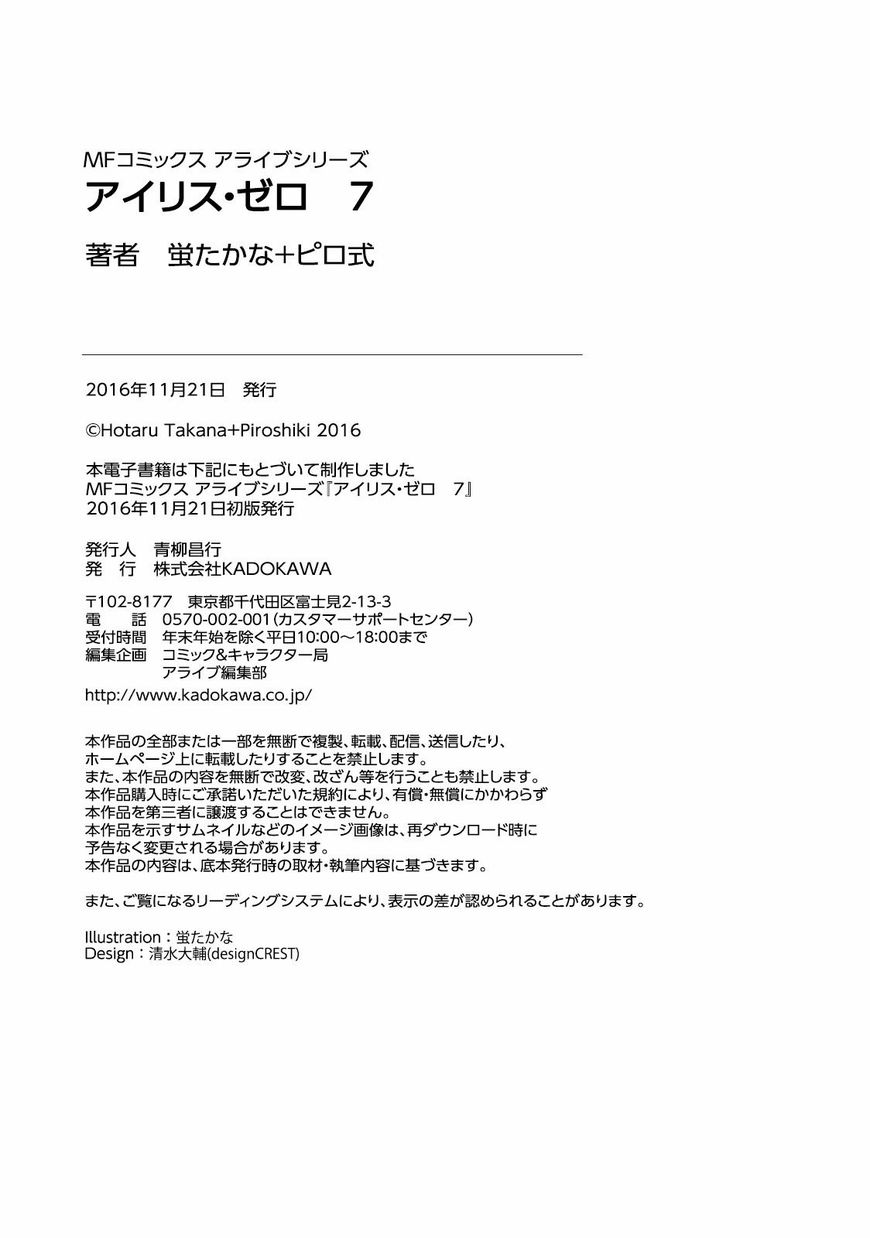 MFコミックス アライブシリーズ
アイリス・ゼロ　7
著者　蛍たかな+ピロ式

2016年11月21日　発行

©Hotaru Takana+Piroshiki 2016

本電子書籍は下記にもとづいて制作しました
MFコミックス アライブシリーズ『アイリス・ゼロ　7』
2016年11月21日初版発行

発行人　青柳昌行
発　行　株式会社KADOKAWA

〒102-8177　東京都千代田区富士見2-13-3
電　話　0570-002-001(カスタマーサポートセンター)
受付時間　年末年始を除く平日10:00～18:00まで
編集企画　コミック&キャラクター局
アライブ編集部
http://www.kadokawa.co.jp/

本作品の全部または一部を無断で複製、転載、配信、送信したり、ホームページ上に転載したりすることを禁止します。
また、本作品の内容を無断で改変、改ざん等を行うことも禁止します。
本作品購入時にご承諾いただいた規約により、有償・無償にかかわらず本作品を第三者に譲渡することはできません。
本作品を示すサムネイルなどのイメージ画像は、再ダウンロード時に予告なく変更される場合があります。
本作品の内容は、底本発行時の取材・執筆内容に基づきます。

また、ご覧になるリーディングシステムにより、表示の差が認められることがあります。

Illustration：蛍たかな
Design：清水大輔(designCREST)